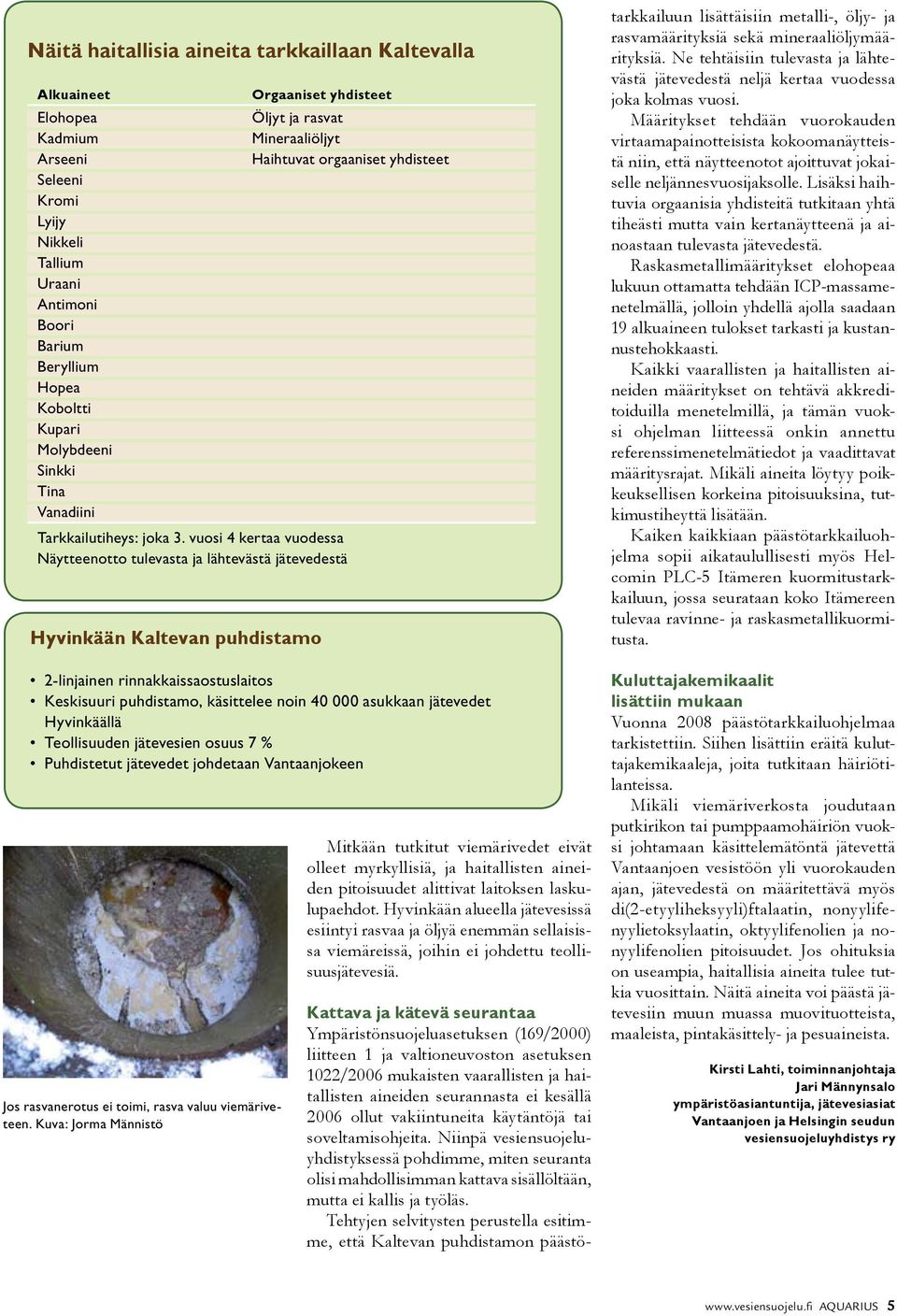 Näitä haitallisia aineita tarkkaillaan Kaltevalla

| Alkuaineet | Orgaaniset yhdisteet |
|---|---|
| Elohopea | Öljyt ja rasvat |
| Kadmium | Mineraaliöljyt |
| Arseeni | Haihtuvat orgaaniset yhdisteet |
| Seleeni | |
| Kromi | |
| Lyijy | |
| Nikkeli | |
| Tallium | |
| Uraani | |
| Antimoni | |
| Boori | |
| Barium | |
| Beryllium | |
| Hopea | |
| Koboltti | |
| Kupari | |
| Molybdeeni | |
| Sinkki | |
| Tina | |
| Vanadiini | |

Tarkkailutiheys: joka 3. vuosi 4 kertaa vuodessa
Näytteenotto tulevasta ja lähtevästä jätevedestä

Hyvinkään Kaltevan puhdistamo

• 2-linjainen rinnakkaissaostuslaitos
• Keskisuuri puhdistamo, käsittelee noin 40 000 asukkaan jätevedet Hyvinkäällä
• Teollisuuden jätevesien osuus 7 %
• Puhdistetut jätevedet johdetaan Vantaanjokeen

Jos rasvanerotus ei toimi, rasva valuu viemäriveteen. Kuva: Jorma Männistö

Mitkään tutkitut viemärivedet eivät olleet myrkyllisiä, ja haitallisten aineiden pitoisuudet alittivat laitoksen laskulupaehdot. Hyvinkään alueella jätevesissä esiintyi rasvaa ja öljyä enemmän sellaisissa viemäreissä, joihin ei johdettu teollisuusjätevesiä.

Kattava ja kätevä seurantaa
Ympäristönsuojeluasetuksen (169/2000) liitteen 1 ja valtioneuvoston asetuksen 1022/2006 mukaisten vaarallisten ja haitallisten aineiden seurannasta ei kesällä 2006 ollut vakiintuneita käytäntöjä tai soveltamisohjeita. Niinpä vesiensuojeluyhdistyksessä pohdimme, miten seuranta olisi mahdollisimman kattava sisällöltään, mutta ei kallis ja työläs.

Tehtyjen selvitysten perustella esitimme, että Kaltevan puhdistamon päästötarkkailuun lisättäisiin metalli-, öljy- ja rasvamäärityksiä sekä mineraaliöljymäärityksiä. Ne tehtäisiin tulevasta ja lähtevästä jätevedestä neljä kertaa vuodessa joka kolmas vuosi.

Määritykset tehdään vuorokauden virtaamapainotteisista kokoomanäytteistä niin, että näytteenotot ajoittuvat jokaiselle neljännesvuosijaksolle. Lisäksi haihtuvia orgaanisia yhdisteitä tutkitaan yhtä tiheästi mutta vain kertanäytteenä ja ainoastaan tulevasta jätevedestä.

Raskasmetallimääritykset elohopeaa lukuun ottamatta tehdään ICP-massamenetelmällä, jolloin yhdellä ajolla saadaan 19 alkuaineen tulokset tarkasti ja kustannustehokkaasti.

Kaikki vaarallisten ja haitallisten aineiden määritykset on tehtävä akkreditoiduilla menetelmillä, ja tämän vuoksi ohjelman liitteessä onkin annettu referenssimenetelmätiedot ja vaadittavat määritysrajat. Mikäli aineita löytyy poikkeuksellisen korkeina pitoisuuksina, tutkimustiheyttä lisätään.

Kaiken kaikkiaan päästötarkkailuohjelma sopii aikataulullisesti myös Helcomin PLC-5 Itämeren kuormitustarkkailuun, jossa seurataan koko Itämereen tulevaa ravinne- ja raskasmetallikuormitusta.

Kuluttajakemikaalit lisättiin mukaan
Vuonna 2008 päästötarkkailuohjelmaa tarkistettiin. Siihen lisättiin eräitä kuluttajakemikaaleja, joita tutkitaan häiriötilanteissa.

Mikäli viemäriverkosta joudutaan putkirikon tai pumppaamohäiriön vuoksi johtamaan käsittelemätöntä jätevettä Vantaanjoen vesistöön yli vuorokauden ajan, jätevedestä on määritettävä myös di(2-etyyliheksyyli)ftalaatin, nonyylifenyylietoksylaatin, oktyylifenolien ja nonyylifenolien pitoisuudet. Jos ohituksia on useampia, haitallisia aineita tulee tutkia vuosittain. Näitä aineita voi päästä jätevesiin muun muassa muovituotteista, maaleista, pintakäsittely- ja pesuaineista.

Kirsti Lahti, toiminnanjohtaja
Jari Männynsalo
ympäristöasiantuntija, jätevesiasiat
Vantaanjoen ja Helsingin seudun vesiensuojeluyhdistys ry

www.vesiensuojelu.fi AQUARIUS 5